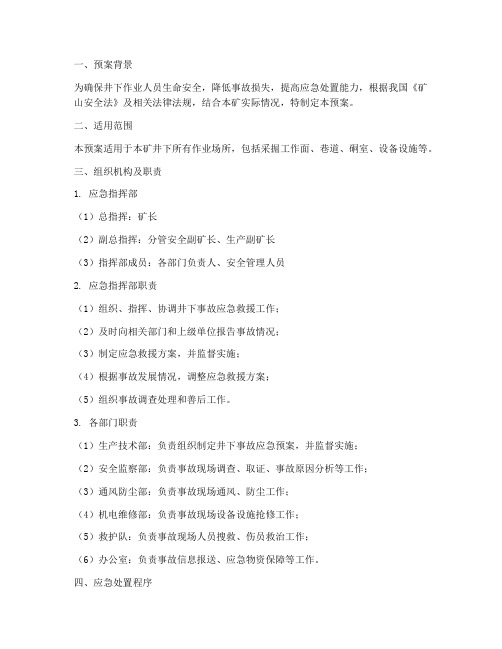 一、预案背景

为确保井下作业人员生命安全，降低事故损失，提高应急处置能力，根据我国《矿山安全法》及相关法律法规，结合本矿实际情况，特制定本预案。

二、适用范围

本预案适用于本矿井下所有作业场所，包括采掘工作面、巷道、硐室、设备设施等。

三、组织机构及职责

1. 应急指挥部

（1）总指挥：矿长

（2）副总指挥：分管安全副矿长、生产副矿长

（3）指挥部成员：各部门负责人、安全管理人员

2. 应急指挥部职责

（1）组织、指挥、协调井下事故应急救援工作；

（2）及时向相关部门和上级单位报告事故情况；

（3）制定应急救援方案，并监督实施；

（4）根据事故发展情况，调整应急救援方案；

（5）组织事故调查处理和善后工作。

3. 各部门职责

（1）生产技术部：负责组织制定井下事故应急预案，并监督实施；

（2）安全监察部：负责事故现场调查、取证、事故原因分析等工作；

（3）通风防尘部：负责事故现场通风、防尘工作；

（4）机电维修部：负责事故现场设备设施抢修工作；

（5）救护队：负责事故现场人员搜救、伤员救治工作；

（6）办公室：负责事故信息报送、应急物资保障等工作。

四、应急处置程序